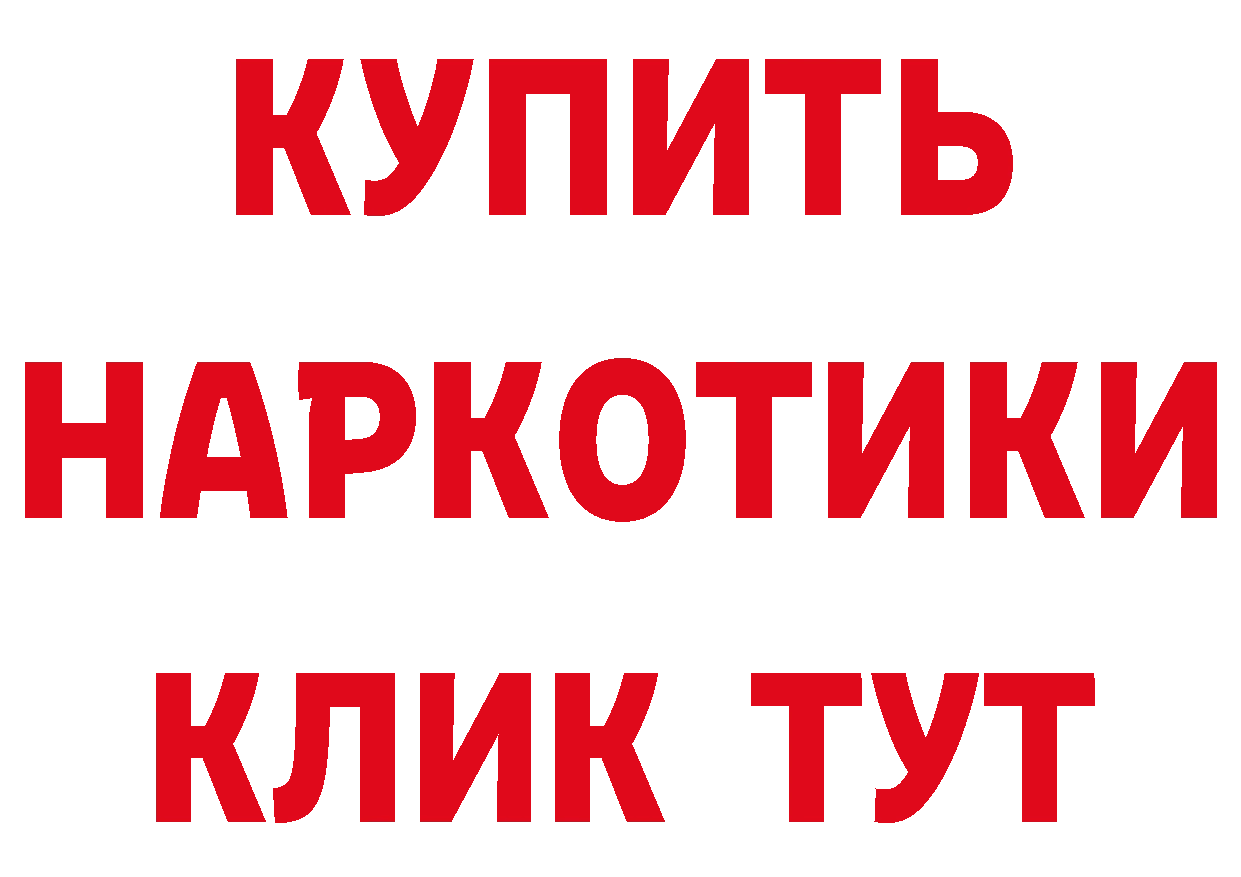 КУПИТЬ НАРКОТИКИ КЛИК ТУТ